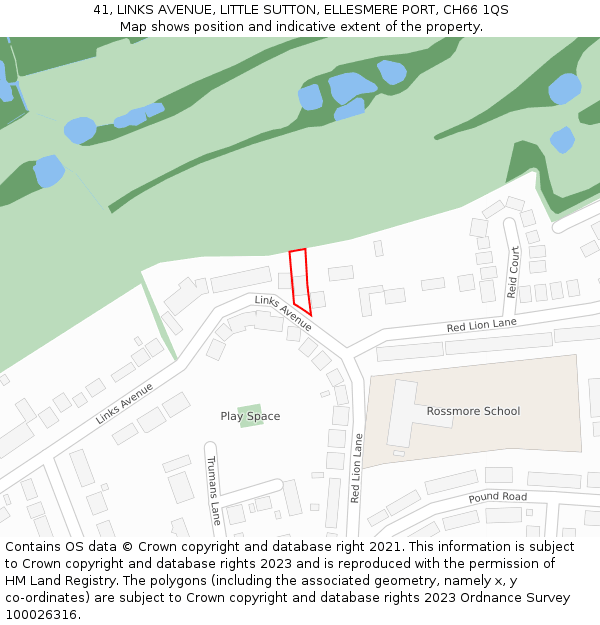 41, LINKS AVENUE, LITTLE SUTTON, ELLESMERE PORT, CH66 1QS
Map shows position and indicative extent of the property.

Reid Court
Links Avenue
Red Lion Lane
Links Avenue
Play Space
Rossmore School
Trumans Lane
Red Lion Lane
Pound Road

Contains OS data © Crown copyright and database right 2021. This information is subject to Crown copyright and database rights 2023 and is reproduced with the permission of HM Land Registry. The polygons (including the associated geometry, namely x, y co-ordinates) are subject to Crown copyright and database rights 2023 Ordnance Survey 100026316.